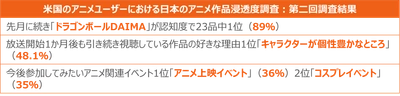 米国のアニメユーザーにおける日本のアニメ作品浸透度調査：第二回調査結果

先月に続き「ドラゴンボールDAIMA」が認知度で23品中1位（89%）

放送開始1か月後も引き続き視聴している作品の好きな理由1位「キャラクターが個性豊かなところ」（48.1%）

今後参加してみたいアニメ関連イベント1位「アニメ上映イベント」（36%）2位「コスプレイベント」（35%）